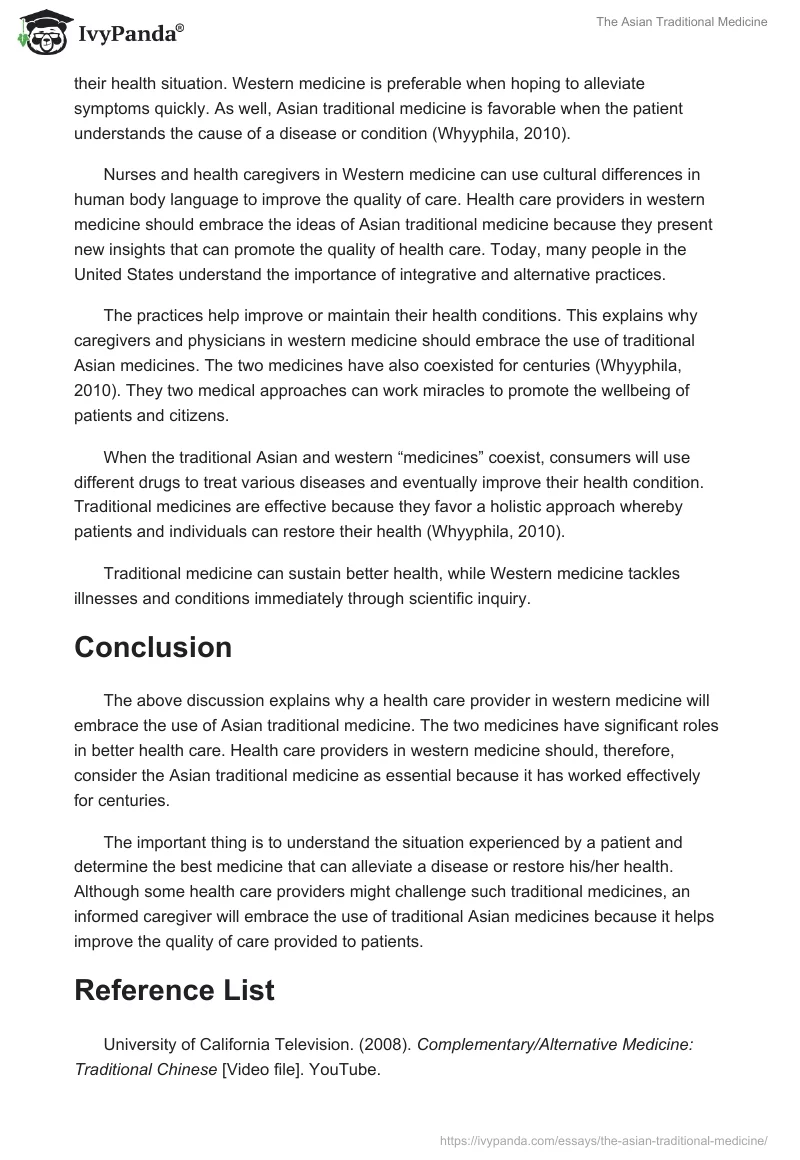 IvyPanda®

The Asian Traditional Medicine

their health situation. Western medicine is preferable when hoping to alleviate symptoms quickly. As well, Asian traditional medicine is favorable when the patient understands the cause of a disease or condition (Whyyphila, 2010).

Nurses and health caregivers in Western medicine can use cultural differences in human body language to improve the quality of care. Health care providers in western medicine should embrace the ideas of Asian traditional medicine because they present new insights that can promote the quality of health care. Today, many people in the United States understand the importance of integrative and alternative practices.

The practices help improve or maintain their health conditions. This explains why caregivers and physicians in western medicine should embrace the use of traditional Asian medicines. The two medicines have also coexisted for centuries (Whyyphila, 2010). They two medical approaches can work miracles to promote the wellbeing of patients and citizens.

When the traditional Asian and western “medicines” coexist, consumers will use different drugs to treat various diseases and eventually improve their health condition. Traditional medicines are effective because they favor a holistic approach whereby patients and individuals can restore their health (Whyyphila, 2010).

Traditional medicine can sustain better health, while Western medicine tackles illnesses and conditions immediately through scientific inquiry.

Conclusion

The above discussion explains why a health care provider in western medicine will embrace the use of Asian traditional medicine. The two medicines have significant roles in better health care. Health care providers in western medicine should, therefore, consider the Asian traditional medicine as essential because it has worked effectively for centuries.

The important thing is to understand the situation experienced by a patient and determine the best medicine that can alleviate a disease or restore his/her health. Although some health care providers might challenge such traditional medicines, an informed caregiver will embrace the use of traditional Asian medicines because it helps improve the quality of care provided to patients.

Reference List

University of California Television. (2008). Complementary/Alternative Medicine: Traditional Chinese [Video file]. YouTube.

https://ivypanda.com/essays/the-asian-traditional-medicine/